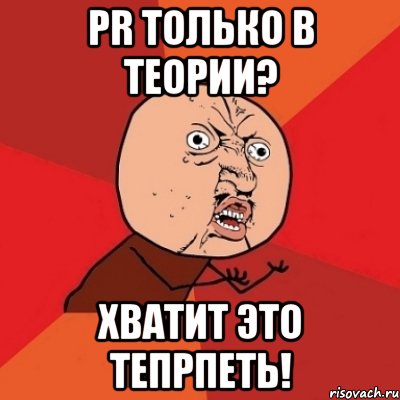 PR ТОЛЬКО В ТЕОРИИ?

ХВАТИТ ЭТО ТЕПРПЕТЬ!

risovach.ru